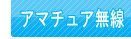 アマチュア無線